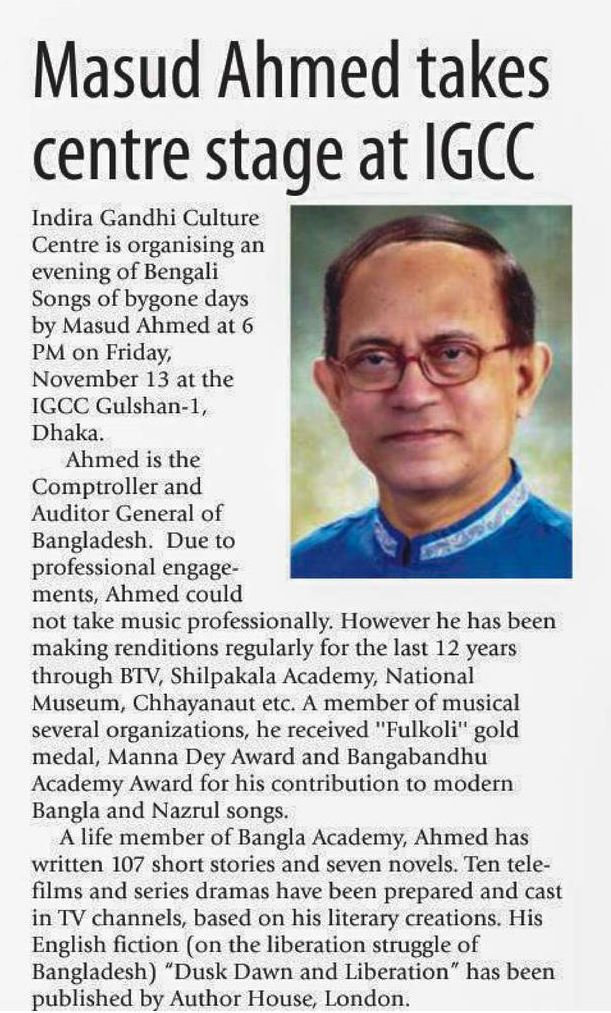 Masud Ahmed takes centre stage at IGCC

Indira Gandhi Culture Centre is organising an evening of Bengali Songs of bygone days by Masud Ahmed at 6 PM on Friday, November 13 at the IGCC Gulshan-1, Dhaka.

Ahmed is the Comptroller and Auditor General of Bangladesh. Due to professional engagements, Ahmed could not take music professionally. However he has been making renditions regularly for the last 12 years through BTV, Shilpakala Academy, National Museum, Chhayanaut etc. A member of musical several organizations, he received "Fulkoli" gold medal, Manna Dey Award and Bangabandhu Academy Award for his contribution to modern Bangla and Nazrul songs.

A life member of Bangla Academy, Ahmed has written 107 short stories and seven novels. Ten telefilms and series dramas have been prepared and cast in TV channels, based on his literary creations. His English fiction (on the liberation struggle of Bangladesh) "Dusk Dawn and Liberation" has been published by Author House, London.